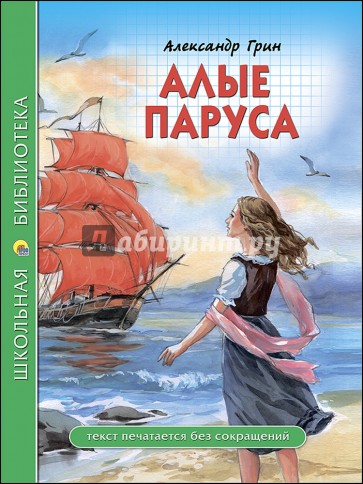 ШКОЛЬНАЯ БИБЛИОТЕКА

Александр Грин

АЛЫЕ ПАРУСА

Лабиринт.ру

текст печатается без сокращений